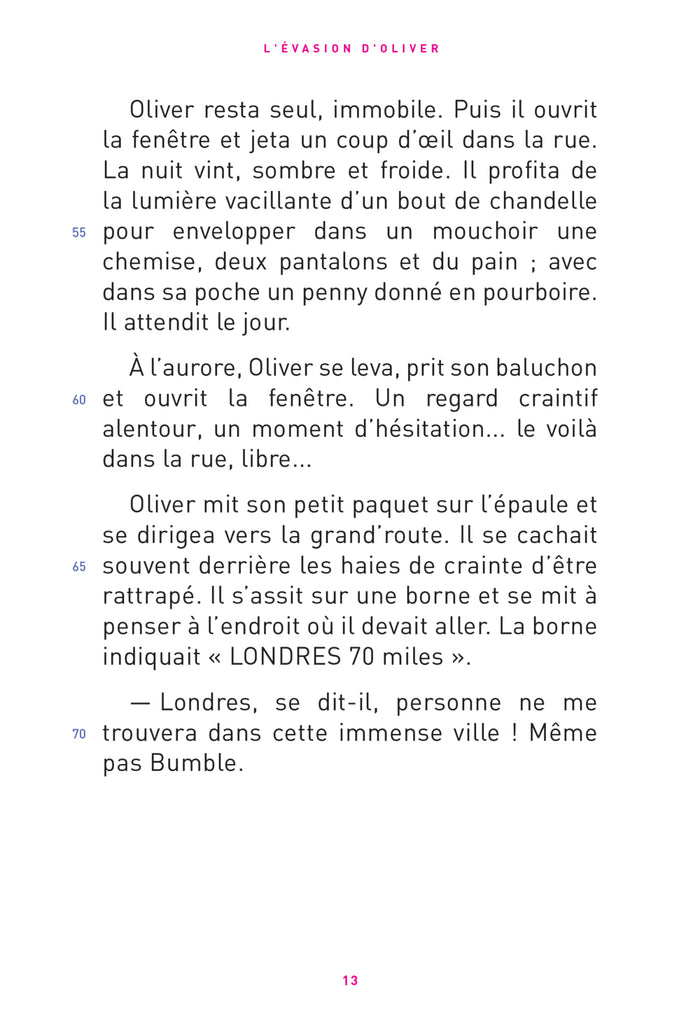 L'ÉVASION D'OLIVER

Oliver resta seul, immobile. Puis il ouvrit la fenêtre et jeta un coup d'œil dans la rue. La nuit vint, sombre et froide. Il profita de la lumière vacillante d'un bout de chandelle
55 pour envelopper dans un mouchoir une chemise, deux pantalons et du pain ; avec dans sa poche un penny donné en pourboire. Il attendit le jour.

À l'aurore, Oliver se leva, prit son baluchon
60 et ouvrit la fenêtre. Un regard craintif alentour, un moment d'hésitation... le voilà dans la rue, libre...

Oliver mit son petit paquet sur l'épaule et se dirigea vers la grand'route. Il se cachait
65 souvent derrière les haies de crainte d'être rattrapé. Il s'assit sur une borne et se mit à penser à l'endroit où il devait aller. La borne indiquait « LONDRES 70 miles ».

— Londres, se dit-il, personne ne me
70 trouvera dans cette immense ville ! Même pas Bumble.

13